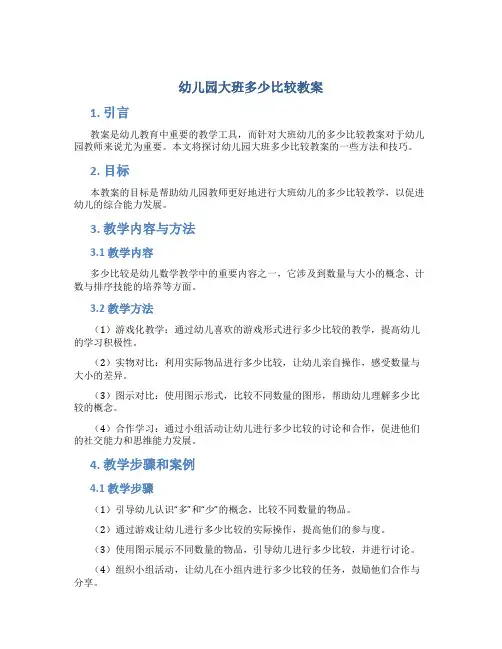 幼儿园大班多少比较教案

1. 引言

教案是幼儿教育中重要的教学工具，而针对大班幼儿的多少比较教案对于幼儿园教师来说尤为重要。本文将探讨幼儿园大班多少比较教案的一些方法和技巧。

2. 目标

本教案的目标是帮助幼儿园教师更好地进行大班幼儿的多少比较教学，以促进幼儿的综合能力发展。

3. 教学内容与方法

3.1 教学内容

多少比较是幼儿数学教学中的重要内容之一，它涉及到数量与大小的概念、计数与排序技能的培养等方面。

3.2 教学方法

（1）游戏化教学：通过幼儿喜欢的游戏形式进行多少比较的教学，提高幼儿的学习积极性。

（2）实物对比：利用实际物品进行多少比较，让幼儿亲自操作，感受数量与大小的差异。

（3）图示对比：使用图示形式，比较不同数量的图形，帮助幼儿理解多少比较的概念。

（4）合作学习：通过小组活动让幼儿进行多少比较的讨论和合作，促进他们的社交能力和思维能力发展。

4. 教学步骤和案例

4.1 教学步骤

（1）引导幼儿认识“多”和“少”的概念，比较不同数量的物品。

（2）通过游戏让幼儿进行多少比较的实际操作，提高他们的参与度。

（3）使用图示展示不同数量的物品，引导幼儿进行多少比较，并进行讨论。

（4）组织小组活动，让幼儿在小组内进行多少比较的任务，鼓励他们合作与分享。